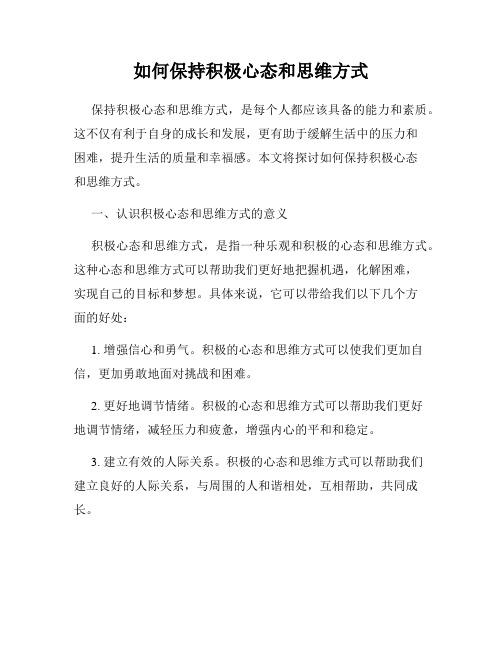 如何保持积极心态和思维方式

保持积极心态和思维方式，是每个人都应该具备的能力和素质。这不仅有利于自身的成长和发展，更有助于缓解生活中的压力和困难，提升生活的质量和幸福感。本文将探讨如何保持积极心态和思维方式。

一、认识积极心态和思维方式的意义

积极心态和思维方式，是指一种乐观和积极的心态和思维方式。这种心态和思维方式可以帮助我们更好地把握机遇，化解困难，实现自己的目标和梦想。具体来说，它可以带给我们以下几个方面的好处：

1. 增强信心和勇气。积极的心态和思维方式可以使我们更加自信，更加勇敢地面对挑战和困难。

2. 更好地调节情绪。积极的心态和思维方式可以帮助我们更好地调节情绪，减轻压力和疲惫，增强内心的平和和稳定。

3. 建立有效的人际关系。积极的心态和思维方式可以帮助我们建立良好的人际关系，与周围的人和谐相处，互相帮助，共同成长。